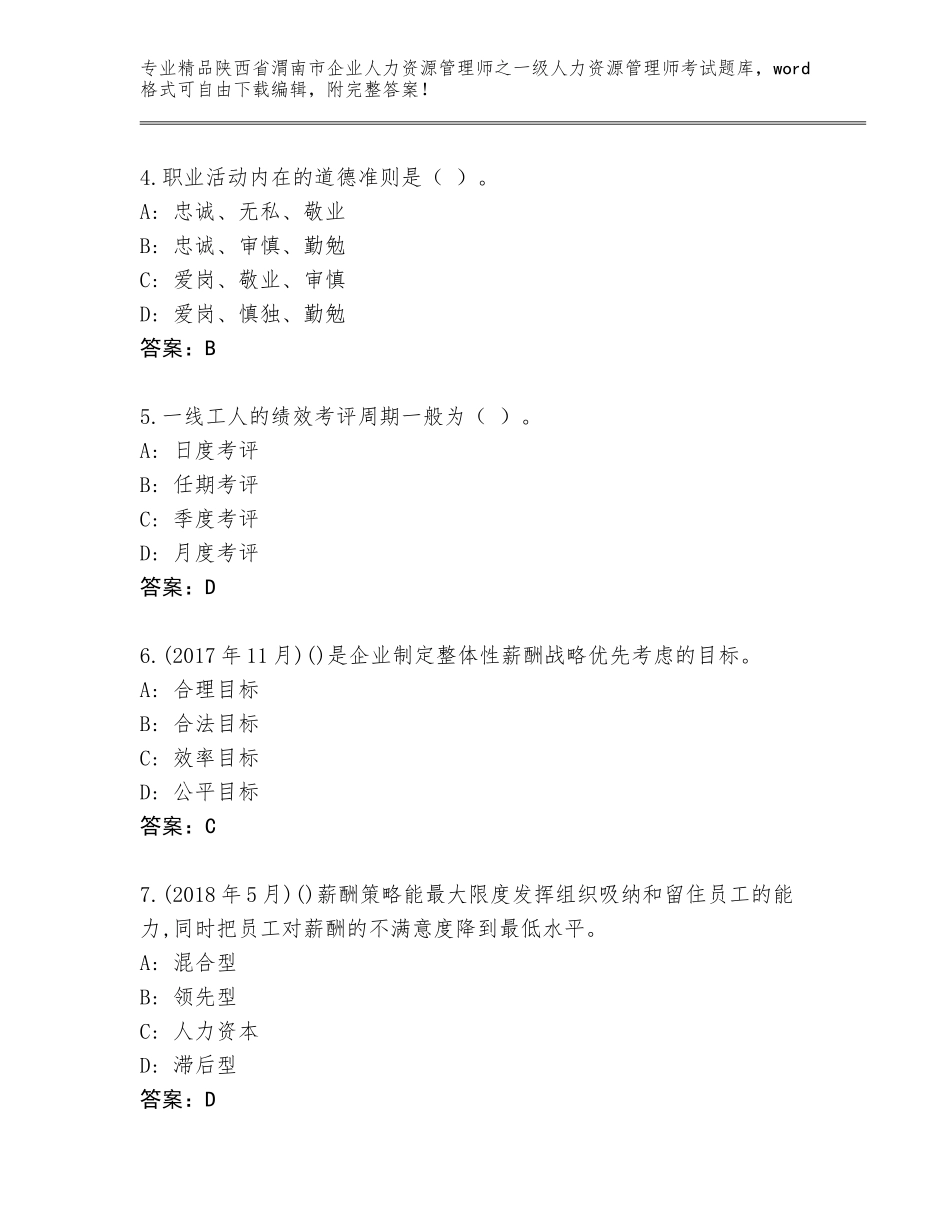 专业精品陕西省渭南市企业人力资源管理师之一级人力资源管理师考试题库，word格式可自由下载编辑，附完整答案！

4.职业活动内在的道德准则是（ ）。
A：忠诚、无私、敬业
B：忠诚、审慎、勤勉
C：爱岗、敬业、审慎
D：爱岗、慎独、勤勉
答案：B

5.一线工人的绩效考评周期一般为（ ）。
A：日度考评
B：任期考评
C：季度考评
D：月度考评
答案：D

6.(2017年11月)()是企业制定整体性薪酬战略优先考虑的目标。
A：合理目标
B：合法目标
C：效率目标
D：公平目标
答案：C

7.(2018年5月)()薪酬策略能最大限度发挥组织吸纳和留住员工的能力,同时把员工对薪酬的不满意度降到最低水平。
A：混合型
B：领先型
C：人力资本
D：滞后型
答案：D